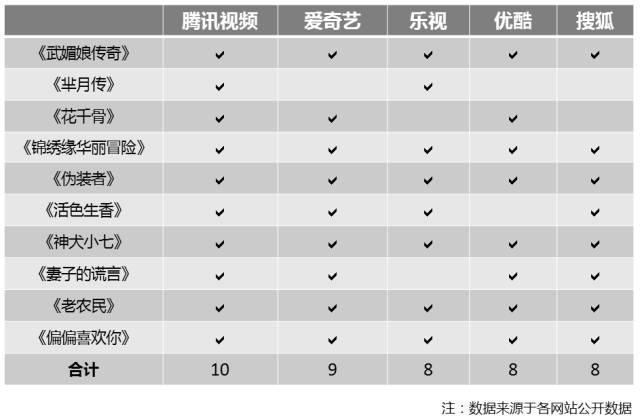 | | 腾讯视频 | 爱奇艺 | 乐视 | 优酷 | 搜狐 |
|---|---|---|---|---|---|
| 《武媚娘传奇》 | ✔ | ✔ | ✔ | ✔ | ✔ |
| 《芈月传》 | ✔ | | ✔ | | |
| 《花千骨》 | ✔ | ✔ | | ✔ | |
| 《锦绣缘华丽冒险》 | ✔ | ✔ | ✔ | ✔ | ✔ |
| 《伪装者》 | ✔ | ✔ | ✔ | ✔ | ✔ |
| 《活色生香》 | ✔ | ✔ | ✔ | | ✔ |
| 《神犬小七》 | ✔ | ✔ | ✔ | ✔ | ✔ |
| 《妻子的谎言》 | ✔ | ✔ | | ✔ | ✔ |
| 《老农民》 | ✔ | ✔ | ✔ | ✔ | ✔ |
| 《偏偏喜欢你》 | ✔ | ✔ | ✔ | ✔ | ✔ |
| 合计 | 10 | 9 | 8 | 8 | 8 |

注：数据来源于各网站公开数据